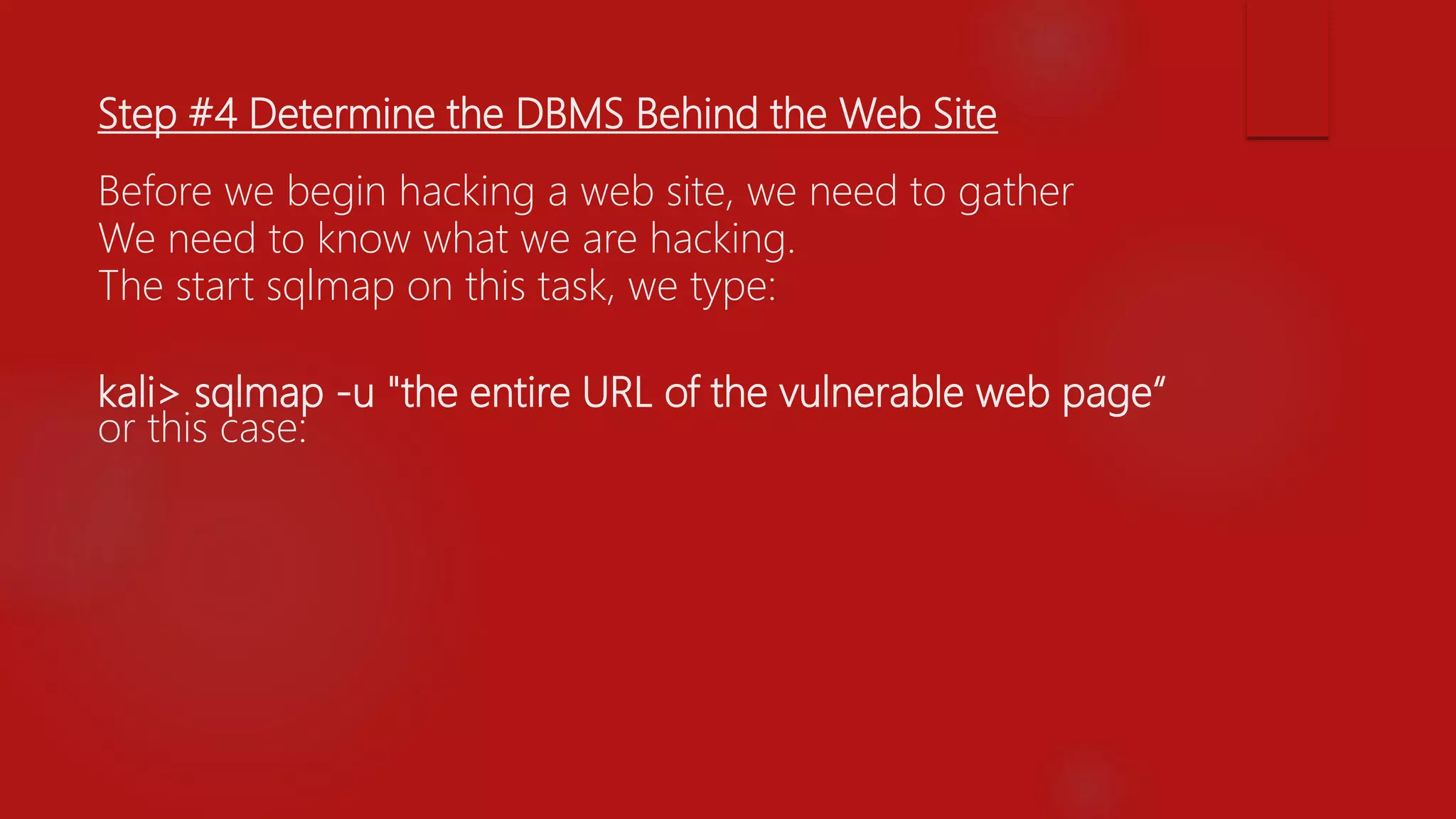 Step #4 Determine the DBMS Behind the Web Site

Before we begin hacking a web site, we need to gather
We need to know what we are hacking.
The start sqlmap on this task, we type:

kali> sqlmap -u "the entire URL of the vulnerable web page"
or this case: